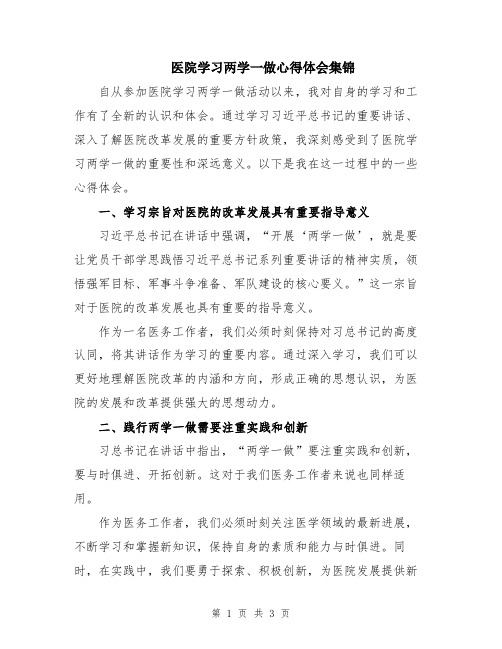 医院学习两学一做心得体会集锦

自从参加医院学习两学一做活动以来，我对自身的学习和工作有了全新的认识和体会。通过学习习近平总书记的重要讲话、深入了解医院改革发展的重要方针政策，我深刻感受到了医院学习两学一做的重要性和深远意义。以下是我在这一过程中的一些心得体会。

一、学习宗旨对医院的改革发展具有重要指导意义

习近平总书记在讲话中强调，“开展‘两学一做’，就是要让党员干部学思践悟习近平总书记系列重要讲话的精神实质，领悟强军目标、军事斗争准备、军队建设的核心要义。”这一宗旨对于医院的改革发展也具有重要的指导意义。

作为一名医务工作者，我们必须时刻保持对习总书记的高度认同，将其讲话作为学习的重要内容。通过深入学习，我们可以更好地理解医院改革的内涵和方向，形成正确的思想认识，为医院的发展和改革提供强大的思想动力。

二、践行两学一做需要注重实践和创新

习总书记在讲话中指出，“两学一做”要注重实践和创新，要与时俱进、开拓创新。这对于我们医务工作者来说也同样适用。

作为医务工作者，我们必须时刻关注医学领域的最新进展，不断学习和掌握新知识，保持自身的素质和能力与时俱进。同时，在实践中，我们要勇于探索、积极创新，为医院发展提供新

第 1 页 共 3 页